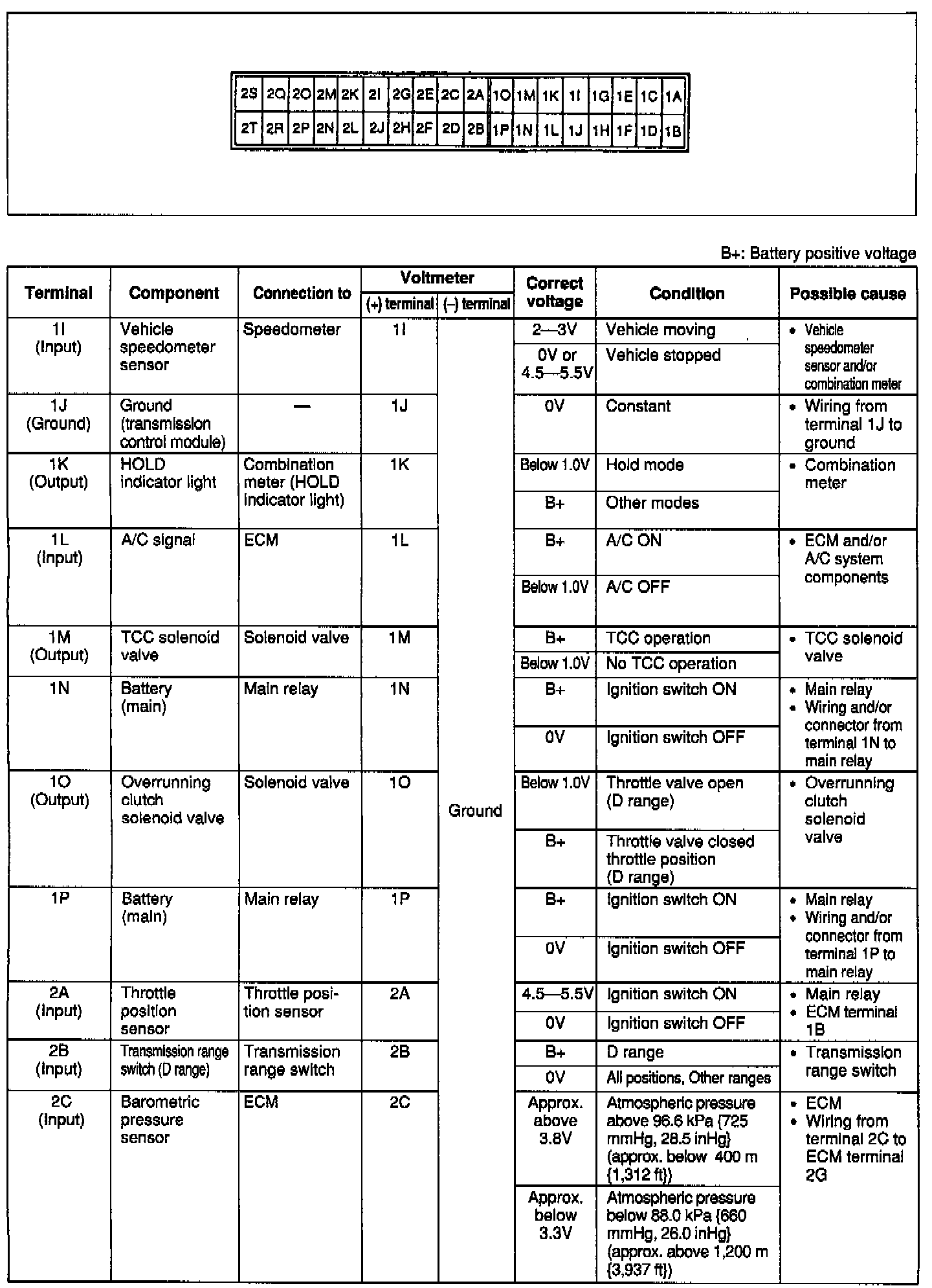 | 2S | 2Q | 2O | 2M | 2K | 2I | 2G | 2E | 2C | 2A | 1O | 1M | 1K | 1I | 1G | 1E | 1C | 1A |
|---|---|---|---|---|---|---|---|---|---|---|---|---|---|---|---|---|---|
| 2T | 2R | 2P | 2N | 2L | 2J | 2H | 2F | 2D | 2B | 1P | 1N | 1L | 1J | 1H | 1F | 1D | 1B |

B+: Battery positive voltage

| Terminal | Component | Connection to | Voltmeter (+) terminal | Voltmeter (–) terminal | Correct voltage | Condition | Possible cause |
|---|---|---|---|---|---|---|---|
| 1I (Input) | Vehicle speedometer sensor | Speedometer | 1I | Ground | 2—3V | Vehicle moving | • Vehicle speedometer sensor and/or combination meter |
| | | | | | 0V or 4.5—5.5V | Vehicle stopped | |
| 1J (Ground) | Ground (transmission control module) | — | 1J | | 0V | Constant | • Wiring from terminal 1J to ground |
| 1K (Output) | HOLD indicator light | Combination meter (HOLD indicator light) | 1K | | Below 1.0V | Hold mode | • Combination meter |
| | | | | | B+ | Other modes | |
| 1L (Input) | A/C signal | ECM | 1L | | B+ | A/C ON | • ECM and/or A/C system components |
| | | | | | Below 1.0V | A/C OFF | |
| 1M (Output) | TCC solenoid valve | Solenoid valve | 1M | | B+ | TCC operation | • TCC solenoid valve |
| | | | | | Below 1.0V | No TCC operation | |
| 1N | Battery (main) | Main relay | 1N | | B+ | Ignition switch ON | • Main relay • Wiring and/or connector from terminal 1N to main relay |
| | | | | | 0V | Ignition switch OFF | |
| 1O (Output) | Overrunning clutch solenoid valve | Solenoid valve | 1O | | Below 1.0V | Throttle valve open (D range) | • Overrunning clutch solenoid valve |
| | | | | | B+ | Throttle valve closed throttle position (D range) | |
| 1P | Battery (main) | Main relay | 1P | | B+ | Ignition switch ON | • Main relay • Wiring and/or connector from terminal 1P to main relay |
| | | | | | 0V | Ignition switch OFF | |
| 2A (Input) | Throttle position sensor | Throttle position sensor | 2A | | 4.5—5.5V | Ignition switch ON | • Main relay • ECM terminal 1B |
| | | | | | 0V | Ignition switch OFF | |
| 2B (Input) | Transmission range switch (D range) | Transmission range switch | 2B | | B+ | D range | • Transmission range switch |
| | | | | | 0V | All positions, Other ranges | |
| 2C (Input) | Barometric pressure sensor | ECM | 2C | | Approx. above 3.8V | Atmospheric pressure above 96.6 kPa {725 mmHg, 28.5 inHg} (approx. below 400 m {1,312 ft}) | • ECM • Wiring from terminal 2C to ECM terminal 2G |
| | | | | | Approx. below 3.3V | Atmospheric pressure below 88.0 kPa {660 mmHg, 26.0 inHg} (approx. above 1,200 m {3,937 ft}) | |